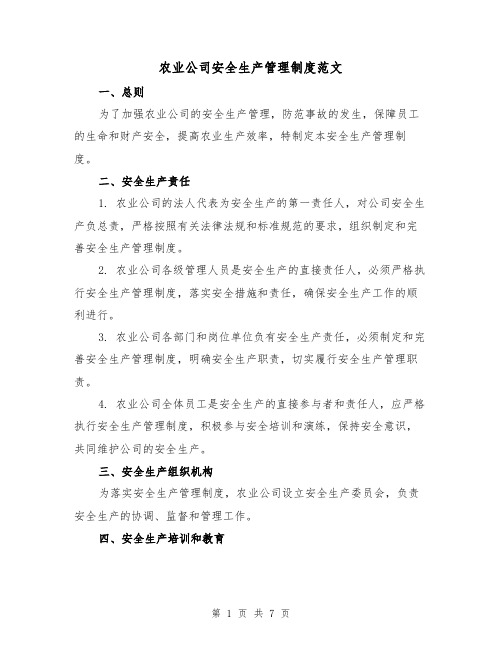 农业公司安全生产管理制度范文

一、总则

为了加强农业公司的安全生产管理，防范事故的发生，保障员工的生命和财产安全，提高农业生产效率，特制定本安全生产管理制度。

二、安全生产责任

1. 农业公司的法人代表为安全生产的第一责任人，对公司安全生产负总责，严格按照有关法律法规和标准规范的要求，组织制定和完善安全生产管理制度。

2. 农业公司各级管理人员是安全生产的直接责任人，必须严格执行安全生产管理制度，落实安全措施和责任，确保安全生产工作的顺利进行。

3. 农业公司各部门和岗位单位负有安全生产责任，必须制定和完善安全生产管理制度，明确安全生产职责，切实履行安全生产管理职责。

4. 农业公司全体员工是安全生产的直接参与者和责任人，应严格执行安全生产管理制度，积极参与安全培训和演练，保持安全意识，共同维护公司的安全生产。

三、安全生产组织机构

为落实安全生产管理制度，农业公司设立安全生产委员会，负责安全生产的协调、监督和管理工作。

四、安全生产培训和教育

第 1 页 共 7 页